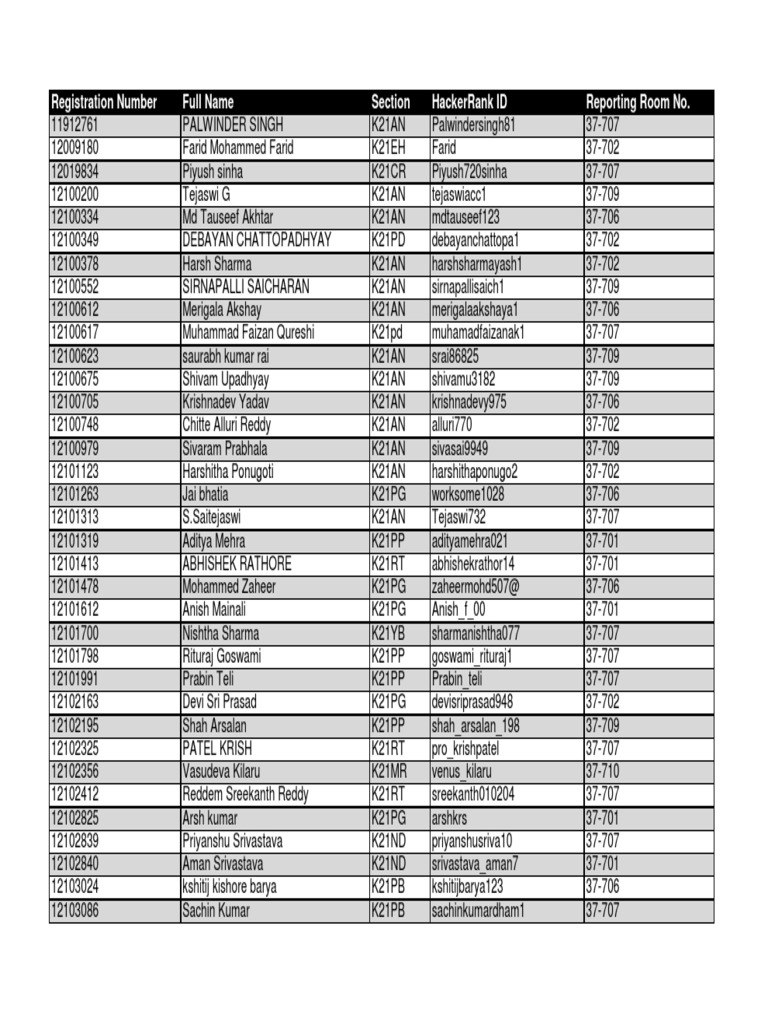 | Registration Number | Full Name | Section | HackerRank ID | Reporting Room No. |
|---|---|---|---|---|
| 11912761 | PALWINDER SINGH | K21AN | Palwindersingh81 | 37-707 |
| 12009180 | Farid Mohammed Farid | K21EH | Farid | 37-702 |
| 12019834 | Piyush sinha | K21CR | Piyush720sinha | 37-707 |
| 12100200 | Tejaswi G | K21AN | tejaswiacc1 | 37-709 |
| 12100334 | Md Tauseef Akhtar | K21AN | mdtauseef123 | 37-706 |
| 12100349 | DEBAYAN CHATTOPADHYAY | K21PD | debayanchattopa1 | 37-702 |
| 12100378 | Harsh Sharma | K21AN | harshsharmayash1 | 37-702 |
| 12100552 | SIRNAPALLI SAICHARAN | K21AN | sirnapallisaich1 | 37-709 |
| 12100612 | Merigala Akshay | K21AN | merigalaakshaya1 | 37-706 |
| 12100617 | Muhammad Faizan Qureshi | K21pd | muhamadfaizanak1 | 37-707 |
| 12100623 | saurabh kumar rai | K21AN | srai86825 | 37-709 |
| 12100675 | Shivam Upadhyay | K21AN | shivamu3182 | 37-709 |
| 12100705 | Krishnadev Yadav | K21AN | krishnadevy975 | 37-706 |
| 12100748 | Chitte Alluri Reddy | K21AN | alluri770 | 37-702 |
| 12100979 | Sivaram Prabhala | K21AN | sivasai9949 | 37-709 |
| 12101123 | Harshitha Ponugoti | K21AN | harshithaponugo2 | 37-702 |
| 12101263 | Jai bhatia | K21PG | worksome1028 | 37-706 |
| 12101313 | S.Saitejaswi | K21AN | Tejaswi732 | 37-707 |
| 12101319 | Aditya Mehra | K21PP | adityamehra021 | 37-701 |
| 12101413 | ABHISHEK RATHORE | K21RT | abhishekrathor14 | 37-701 |
| 12101478 | Mohammed Zaheer | K21PG | zaheermohd507@ | 37-706 |
| 12101612 | Anish Mainali | K21PG | Anish_f_00 | 37-701 |
| 12101700 | Nishtha Sharma | K21YB | sharmanishtha077 | 37-707 |
| 12101798 | Rituraj Goswami | K21PP | goswami_rituraj1 | 37-707 |
| 12101991 | Prabin Teli | K21PP | Prabin_teli | 37-707 |
| 12102163 | Devi Sri Prasad | K21PG | devisriprasad948 | 37-702 |
| 12102195 | Shah Arsalan | K21PP | shah_arsalan_198 | 37-709 |
| 12102325 | PATEL KRISH | K21RT | pro_krishpatel | 37-707 |
| 12102356 | Vasudeva Kilaru | K21MR | venus_kilaru | 37-710 |
| 12102412 | Reddem Sreekanth Reddy | K21RT | sreekanth010204 | 37-707 |
| 12102825 | Arsh kumar | K21PG | arshkrs | 37-701 |
| 12102839 | Priyanshu Srivastava | K21ND | priyanshusriva10 | 37-707 |
| 12102840 | Aman Srivastava | K21ND | srivastava_aman7 | 37-701 |
| 12103024 | kshitij kishore barya | K21PB | kshitijbarya123 | 37-706 |
| 12103086 | Sachin Kumar | K21PB | sachinkumardham1 | 37-707 |